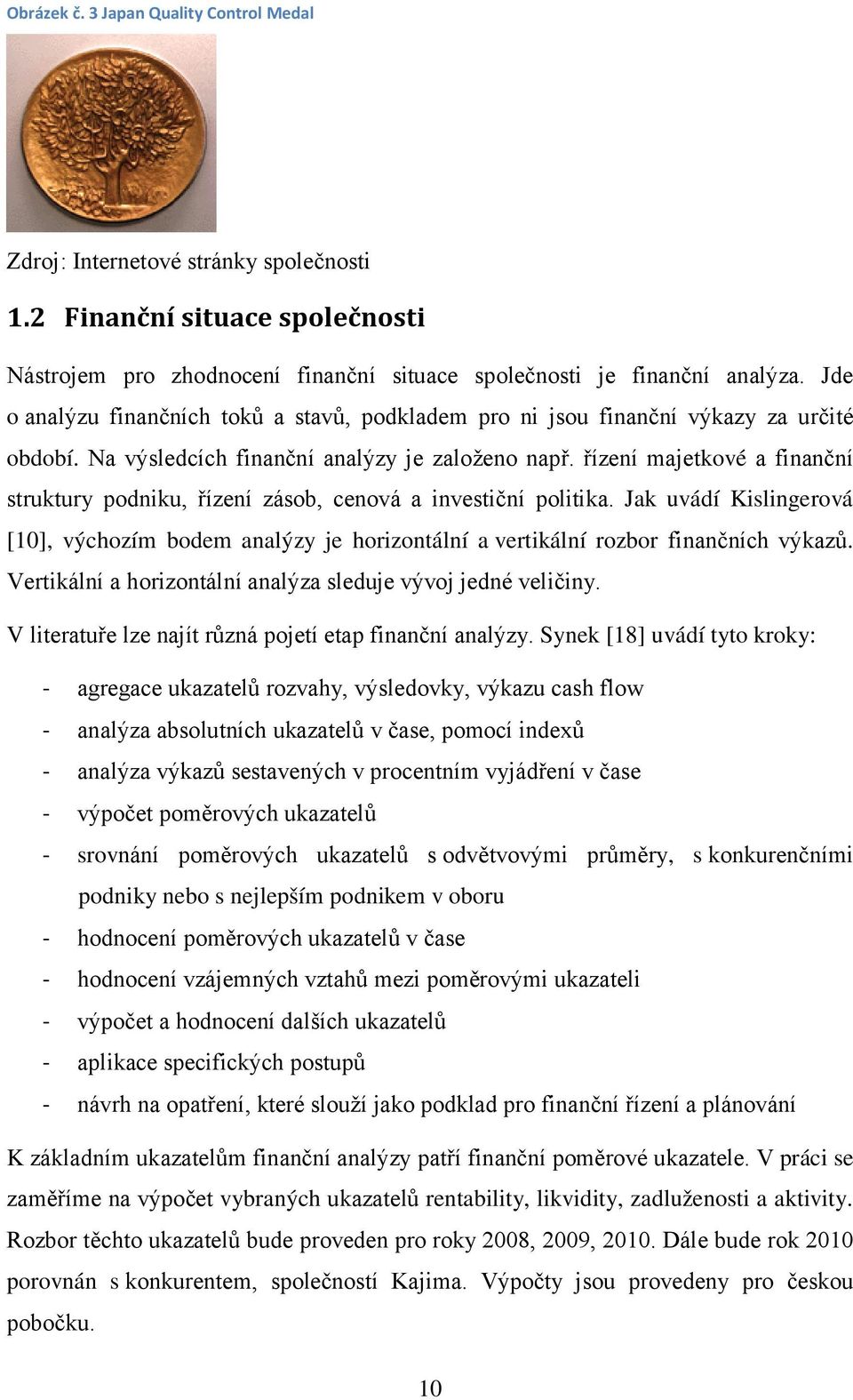 Obrázek č. 3 Japan Quality Control Medal

Zdroj: Internetové stránky společnosti

1.2 Finanční situace společnosti

Nástrojem pro zhodnocení finanční situace společnosti je finanční analýza. Jde o analýzu finančních toků a stavů, podkladem pro ni jsou finanční výkazy za určité období. Na výsledcích finanční analýzy je založeno např. řízení majetkové a finanční struktury podniku, řízení zásob, cenová a investiční politika. Jak uvádí Kislingerová [10], výchozím bodem analýzy je horizontální a vertikální rozbor finančních výkazů. Vertikální a horizontální analýza sleduje vývoj jedné veličiny.

V literatuře lze najít různá pojetí etap finanční analýzy. Synek [18] uvádí tyto kroky:

- agregace ukazatelů rozvahy, výsledovky, výkazu cash flow
- analýza absolutních ukazatelů v čase, pomocí indexů
- analýza výkazů sestavených v procentním vyjádření v čase
- výpočet poměrových ukazatelů
- srovnání poměrových ukazatelů s odvětvovými průměry, s konkurenčními podniky nebo s nejlepším podnikem v oboru
- hodnocení poměrových ukazatelů v čase
- hodnocení vzájemných vztahů mezi poměrovými ukazateli
- výpočet a hodnocení dalších ukazatelů
- aplikace specifických postupů
- návrh na opatření, které slouží jako podklad pro finanční řízení a plánování

K základním ukazatelům finanční analýzy patří finanční poměrové ukazatele. V práci se zaměříme na výpočet vybraných ukazatelů rentability, likvidity, zadluženosti a aktivity. Rozbor těchto ukazatelů bude proveden pro roky 2008, 2009, 2010. Dále bude rok 2010 porovnán s konkurentem, společností Kajima. Výpočty jsou provedeny pro českou pobočku.

10